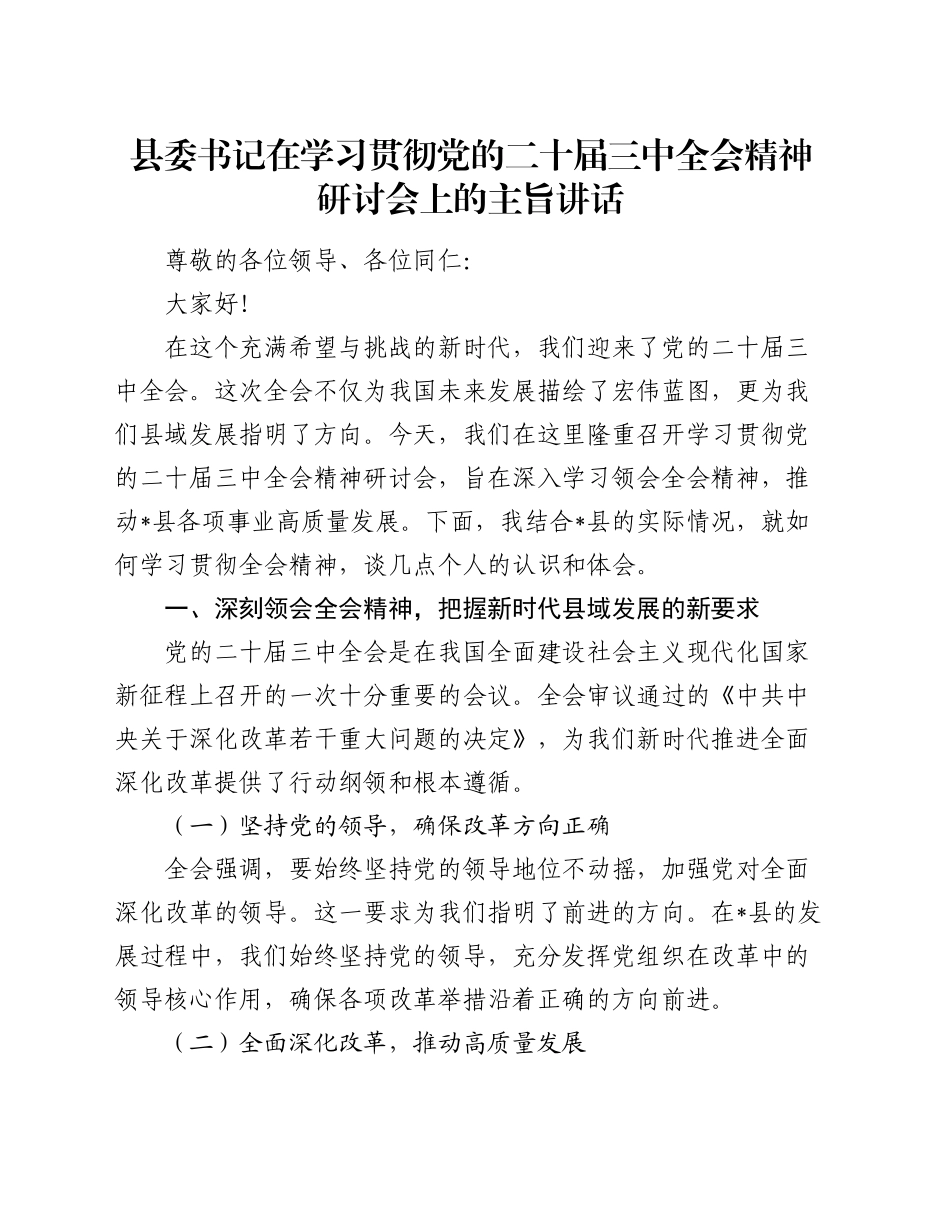 县委书记在学习贯彻党的二十届三中全会精神研讨会上的主旨讲话

尊敬的各位领导、各位同仁:

大家好!

在这个充满希望与挑战的新时代，我们迎来了党的二十届三中全会。这次全会不仅为我国未来发展描绘了宏伟蓝图，更为我们县域发展指明了方向。今天，我们在这里隆重召开学习贯彻党的二十届三中全会精神研讨会，旨在深入学习领会全会精神，推动*县各项事业高质量发展。下面，我结合*县的实际情况，就如何学习贯彻全会精神，谈几点个人的认识和体会。

一、深刻领会全会精神，把握新时代县域发展的新要求

党的二十届三中全会是在我国全面建设社会主义现代化国家新征程上召开的一次十分重要的会议。全会审议通过的《中共中央关于深化改革若干重大问题的决定》，为我们新时代推进全面深化改革提供了行动纲领和根本遵循。

（一）坚持党的领导，确保改革方向正确

全会强调，要始终坚持党的领导地位不动摇，加强党对全面深化改革的领导。这一要求为我们指明了前进的方向。在*县的发展过程中，我们始终坚持党的领导，充分发挥党组织在改革中的领导核心作用，确保各项改革举措沿着正确的方向前进。

（二）全面深化改革，推动高质量发展